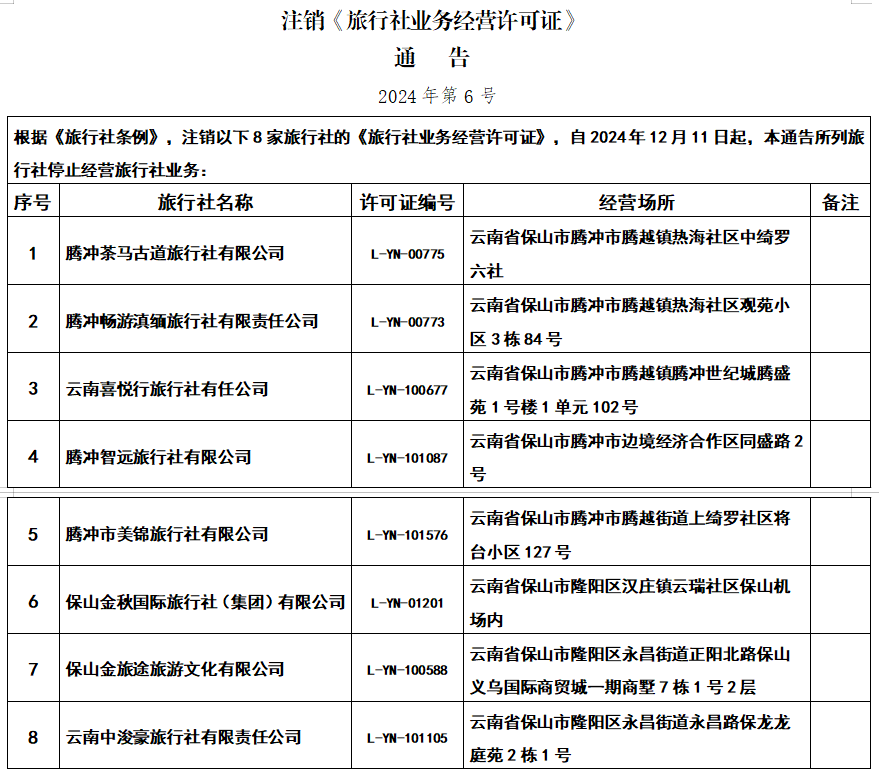 注销《旅行社业务经营许可证》
通 告
2024 年第 6 号

根据《旅行社条例》，注销以下 8 家旅行社的《旅行社业务经营许可证》，自 2024 年 12 月 11 日起，本通告所列旅行社停止经营旅行社业务：

| 序号 | 旅行社名称 | 许可证编号 | 经营场所 | 备注 |
|---|---|---|---|---|
| 1 | 腾冲茶马古道旅行社有限公司 | L-YN-00775 | 云南省保山市腾冲市腾越镇热海社区中绮罗六社 | |
| 2 | 腾冲畅游滇缅旅行社有限责任公司 | L-YN-00773 | 云南省保山市腾冲市腾越镇热海社区观苑小区 3 栋 84 号 | |
| 3 | 云南喜悦行旅行社有任公司 | L-YN-100677 | 云南省保山市腾冲市腾越镇腾冲世纪城腾盛苑 1 号楼 1 单元 102 号 | |
| 4 | 腾冲智远旅行社有限公司 | L-YN-101087 | 云南省保山市腾冲市边境经济合作区同盛路 2 号 | |
| 5 | 腾冲市美锦旅行社有限公司 | L-YN-101576 | 云南省保山市腾冲市腾越街道上绮罗社区将台小区 127 号 | |
| 6 | 保山金秋国际旅行社（集团）有限公司 | L-YN-01201 | 云南省保山市隆阳区汉庄镇云瑞社区保山机场内 | |
| 7 | 保山金旅途旅游文化有限公司 | L-YN-100588 | 云南省保山市隆阳区永昌街道正阳北路保山义乌国际商贸城一期商墅 7 栋 1 号 2 层 | |
| 8 | 云南中浚豪旅行社有限责任公司 | L-YN-101105 | 云南省保山市隆阳区永昌街道永昌路保龙龙庭苑 2 栋 1 号 | |